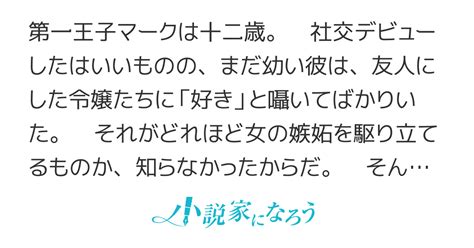 第一王子マークは十二歳。　社交デビューしたはいいものの、まだ幼い彼は、友人にした令嬢たちに「好き」と囁いてばかりいた。　それがどれほど女の嫉妬を駆り立てるものか、知らなかったからだ。　そん…

小説家になろう